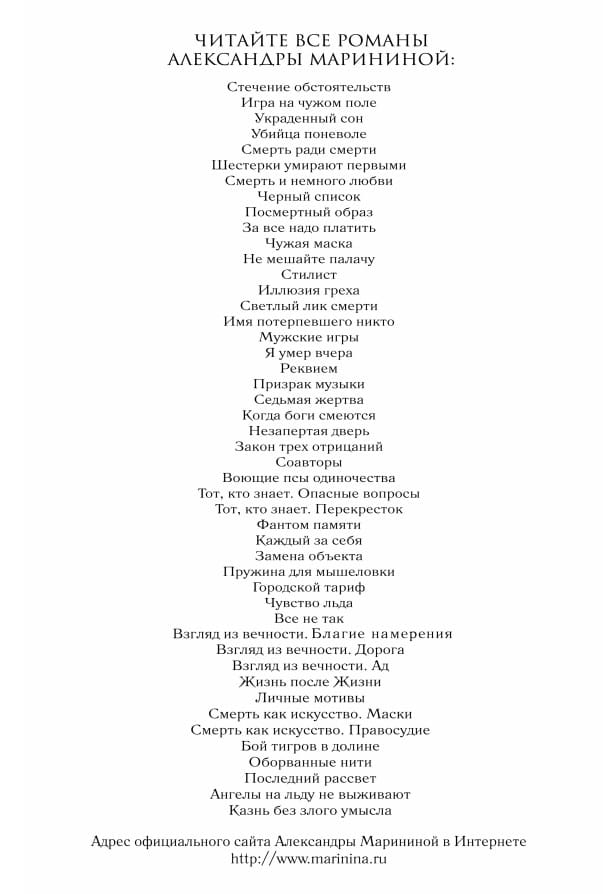 ЧИТАЙТЕ ВСЕ РОМАНЫ
АЛЕКСАНДРЫ МАРИНИНОЙ:

Стечение обстоятельств
Игра на чужом поле
Украденный сон
Убийца поневоле
Смерть ради смерти
Шестерки умирают первыми
Смерть и немного любви
Черный список
Посмертный образ
За все надо платить
Чужая маска
Не мешайте палачу
Стилист
Иллюзия греха
Светлый лик смерти
Имя потерпевшего никто
Мужские игры
Я умер вчера
Реквием
Призрак музыки
Седьмая жертва
Когда боги смеются
Незапертая дверь
Закон трех отрицаний
Соавторы
Воющие псы одиночества
Тот, кто знает. Опасные вопросы
Тот, кто знает. Перекресток
Фантом памяти
Каждый за себя
Замена объекта
Пружина для мышеловки
Городской тариф
Чувство льда
Все не так
Взгляд из вечности. Благие намерения
Взгляд из вечности. Дорога
Взгляд из вечности. Ад
Жизнь после Жизни
Личные мотивы
Смерть как искусство. Маски
Смерть как искусство. Правосудие
Бой тигров в долине
Оборванные нити
Последний рассвет
Ангелы на льду не выживают
Казнь без злого умысла

Адрес официального сайта Александры Марининой в Интернете
http://www.marinina.ru